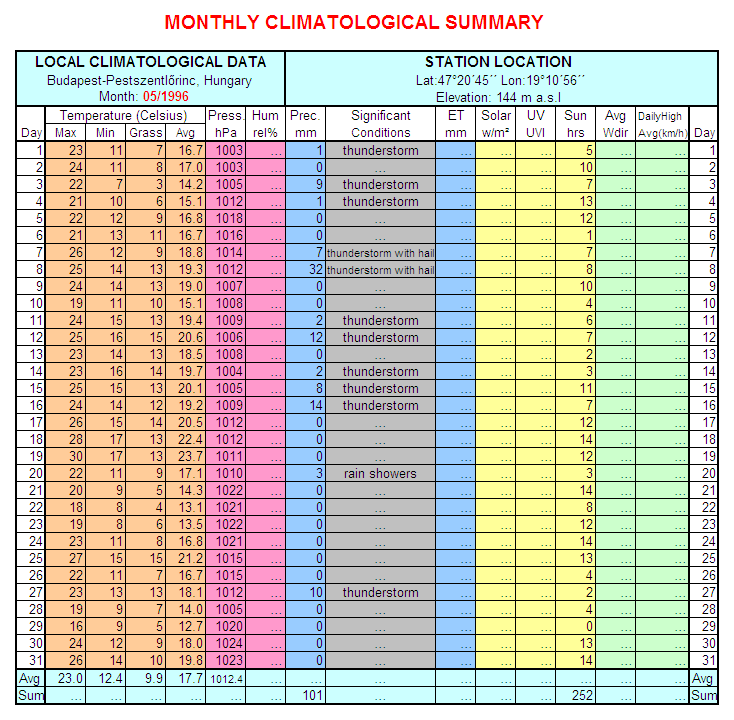 MONTHLY CLIMATOLOGICAL SUMMARY

LOCAL CLIMATOLOGICAL DATA
Budapest-Pestszentlőrinc, Hungary
Month: 05/1996

STATION LOCATION
Lat:47°20´45´´ Lon:19°10´56´´
Elevation: 144 m a.s.l

| Day | Temperature (Celsius) Max | Min | Grass | Avg | Press. hPa | Hum rel% | Prec. mm | Significant Conditions | ET mm | Solar w/m² | UV UVI | Sun hrs | Avg Wdir | DailyHigh Avg(km/h) | Day |
|---|---|---|---|---|---|---|---|---|---|---|---|---|---|---|---|
| 1 | 23 | 11 | 7 | 16.7 | 1003 | ... | 1 | thunderstorm | ... | ... | ... | 5 | ... | ... | 1 |
| 2 | 24 | 11 | 8 | 17.0 | 1003 | ... | 0 | ... | ... | ... | ... | 10 | ... | ... | 2 |
| 3 | 22 | 7 | 3 | 14.2 | 1005 | ... | 9 | thunderstorm | ... | ... | ... | 7 | ... | ... | 3 |
| 4 | 21 | 10 | 6 | 15.1 | 1012 | ... | 1 | thunderstorm | ... | ... | ... | 13 | ... | ... | 4 |
| 5 | 22 | 12 | 9 | 16.8 | 1018 | ... | 0 | ... | ... | ... | ... | 12 | ... | ... | 5 |
| 6 | 21 | 13 | 11 | 16.7 | 1016 | ... | 0 | ... | ... | ... | ... | 1 | ... | ... | 6 |
| 7 | 26 | 12 | 9 | 18.8 | 1014 | ... | 7 | thunderstorm with hail | ... | ... | ... | 7 | ... | ... | 7 |
| 8 | 25 | 14 | 13 | 19.3 | 1012 | ... | 32 | thunderstorm with hail | ... | ... | ... | 8 | ... | ... | 8 |
| 9 | 24 | 14 | 13 | 19.0 | 1007 | ... | 0 | ... | ... | ... | ... | 10 | ... | ... | 9 |
| 10 | 19 | 11 | 10 | 15.1 | 1008 | ... | 0 | ... | ... | ... | ... | 4 | ... | ... | 10 |
| 11 | 24 | 15 | 13 | 19.4 | 1009 | ... | 2 | thunderstorm | ... | ... | ... | 6 | ... | ... | 11 |
| 12 | 25 | 16 | 15 | 20.6 | 1006 | ... | 12 | thunderstorm | ... | ... | ... | 7 | ... | ... | 12 |
| 13 | 23 | 14 | 13 | 18.5 | 1008 | ... | 0 | ... | ... | ... | ... | 2 | ... | ... | 13 |
| 14 | 23 | 16 | 14 | 19.7 | 1004 | ... | 2 | thunderstorm | ... | ... | ... | 3 | ... | ... | 14 |
| 15 | 25 | 15 | 13 | 20.1 | 1005 | ... | 8 | thunderstorm | ... | ... | ... | 11 | ... | ... | 15 |
| 16 | 24 | 14 | 12 | 19.2 | 1009 | ... | 14 | thunderstorm | ... | ... | ... | 7 | ... | ... | 16 |
| 17 | 26 | 15 | 14 | 20.5 | 1012 | ... | 0 | ... | ... | ... | ... | 12 | ... | ... | 17 |
| 18 | 28 | 17 | 13 | 22.4 | 1012 | ... | 0 | ... | ... | ... | ... | 14 | ... | ... | 18 |
| 19 | 30 | 17 | 13 | 23.7 | 1011 | ... | 0 | ... | ... | ... | ... | 12 | ... | ... | 19 |
| 20 | 22 | 11 | 9 | 17.1 | 1010 | ... | 3 | rain showers | ... | ... | ... | 3 | ... | ... | 20 |
| 21 | 20 | 9 | 5 | 14.3 | 1022 | ... | 0 | ... | ... | ... | ... | 14 | ... | ... | 21 |
| 22 | 18 | 8 | 4 | 13.1 | 1021 | ... | 0 | ... | ... | ... | ... | 8 | ... | ... | 22 |
| 23 | 19 | 8 | 6 | 13.5 | 1022 | ... | 0 | ... | ... | ... | ... | 12 | ... | ... | 23 |
| 24 | 23 | 11 | 8 | 16.8 | 1021 | ... | 0 | ... | ... | ... | ... | 14 | ... | ... | 24 |
| 25 | 27 | 15 | 15 | 21.2 | 1015 | ... | 0 | ... | ... | ... | ... | 13 | ... | ... | 25 |
| 26 | 22 | 11 | 7 | 16.7 | 1015 | ... | 0 | ... | ... | ... | ... | 4 | ... | ... | 26 |
| 27 | 23 | 13 | 13 | 18.1 | 1012 | ... | 10 | thunderstorm | ... | ... | ... | 2 | ... | ... | 27 |
| 28 | 19 | 9 | 7 | 14.0 | 1005 | ... | 0 | ... | ... | ... | ... | 4 | ... | ... | 28 |
| 29 | 16 | 9 | 5 | 12.7 | 1020 | ... | 0 | ... | ... | ... | ... | 0 | ... | ... | 29 |
| 30 | 24 | 12 | 9 | 18.0 | 1024 | ... | 0 | ... | ... | ... | ... | 13 | ... | ... | 30 |
| 31 | 26 | 14 | 10 | 19.8 | 1023 | ... | 0 | ... | ... | ... | ... | 14 | ... | ... | 31 |
| Avg | 23.0 | 12.4 | 9.9 | 17.7 | 1012.4 | ... | ... | ... | ... | ... | ... | ... | ... | ... | Avg |
| Sum | ... | ... | ... | ... | ... | ... | 101 | ... | ... | ... | ... | 252 | ... | ... | Sum |